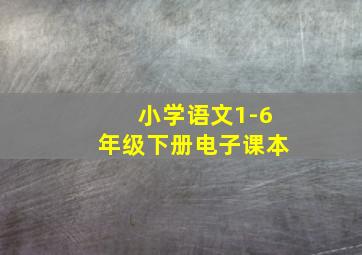 小学语文1-6
年级下册电子课本